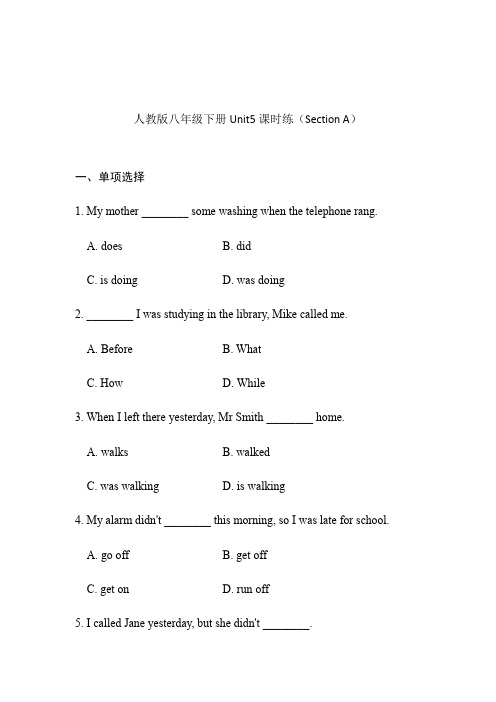 人教版八年级下册 Unit5 课时练（Section A）

一、单项选择

1. My mother ________ some washing when the telephone rang.

A. does B. did

C. is doing D. was doing

2. ________ I was studying in the library, Mike called me.

A. Before B. What

C. How D. While

3. When I left there yesterday, Mr Smith ________ home.

A. walks B. walked

C. was walking D. is walking

4. My alarm didn't ________ this morning, so I was late for school.

A. go off B. get off

C. get on D. run off

5. I called Jane yesterday, but she didn't ________.